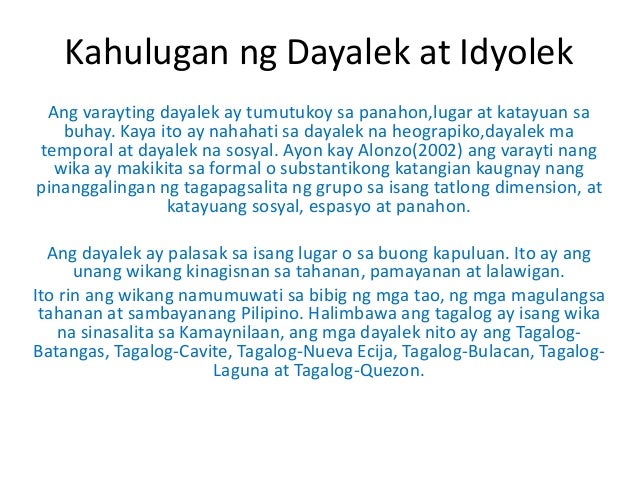 Kahulugan ng Dayalek at Idyolek

Ang varayting dayalek ay tumutukoy sa panahon,lugar at katayuan sa buhay. Kaya ito ay nahahati sa dayalek na heograpiko,dayalek ma temporal at dayalek na sosyal. Ayon kay Alonzo(2002) ang varayti nang wika ay makikita sa formal o substantikong katangian kaugnay nang pinanggalingan ng tagapagsalita ng grupo sa isang tatlong dimension, at katayuang sosyal, espasyo at panahon.

Ang dayalek ay palasak sa isang lugar o sa buong kapuluan. Ito ay ang unang wikang kinagisnan sa tahanan, pamayanan at lalawigan.

Ito rin ang wikang namumuwati sa bibig ng mga tao, ng mga magulangsa tahanan at sambayanang Pilipino. Halimbawa ang tagalog ay isang wika na sinasalita sa Kamaynilaan, ang mga dayalek nito ay ang Tagalog-Batangas, Tagalog-Cavite, Tagalog-Nueva Ecija, Tagalog-Bulacan, Tagalog-Laguna at Tagalog-Quezon.